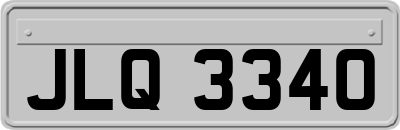 JLQ 3340